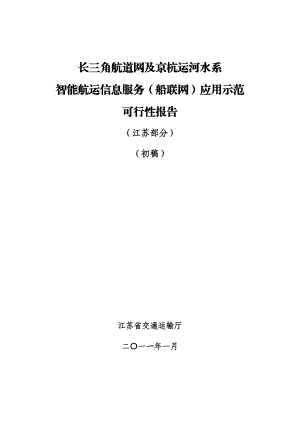 长三角航道网及京杭运河水系
智能航运信息服务（船联网）应用示范
可行性报告

（江苏部分）

（初稿）

江苏省交通运输厅

二〇一一年一月